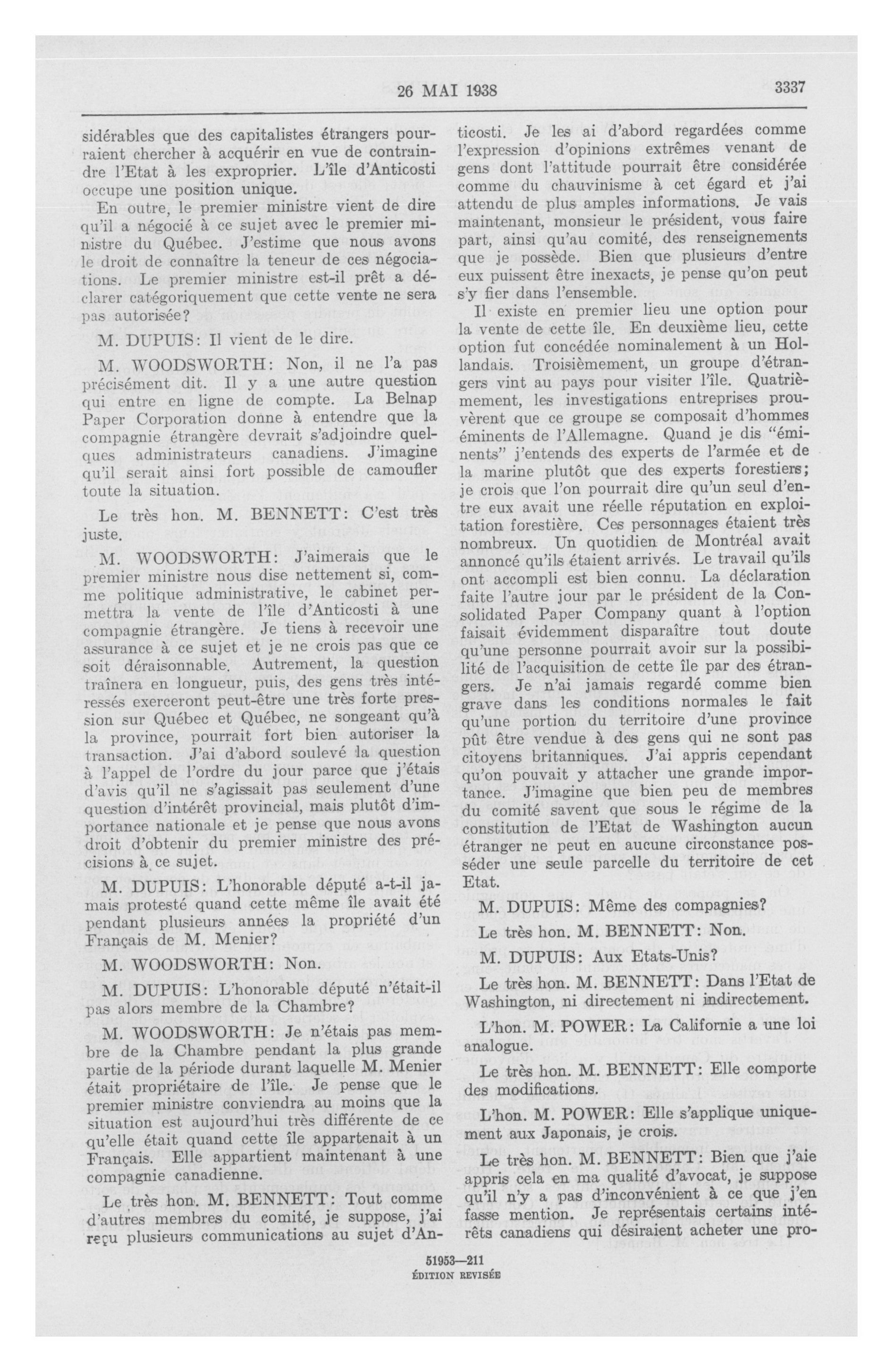 26 MAI 1938 3337

sidérables que des capitalistes étrangers pourraient chercher à acquérir en vue de contraindre l'Etat à les exproprier. L'île d'Anticosti occupe une position unique.

En outre, le premier ministre vient de dire qu'il a négocié à ce sujet avec le premier ministre du Québec. J'estime que nous avons le droit de connaître la teneur de ces négociations. Le premier ministre est-il prêt a déclarer catégoriquement que cette vente ne sera pas autorisée?

M. DUPUIS: Il vient de le dire.

M. WOODSWORTH: Non, il ne l'a pas précisément dit. Il y a une autre question qui entre en ligne de compte. La Belnap Paper Corporation donne à entendre que la compagnie étrangère devrait s'adjoindre quelques administrateurs canadiens. J'imagine qu'il serait ainsi fort possible de camoufler toute la situation.

Le très hon. M. BENNETT: C'est très juste.

M. WOODSWORTH: J'aimerais que le premier ministre nous dise nettement si, comme politique administrative, le cabinet permettra la vente de l'île d'Anticosti à une compagnie étrangère. Je tiens à recevoir une assurance à ce sujet et je ne crois pas que ce soit déraisonnable. Autrement, la question traînera en longueur, puis, des gens très intéressés exerceront peut-être une très forte pression sur Québec et Québec, ne songeant qu'à la province, pourrait fort bien autoriser la transaction. J'ai d'abord soulevé la question à l'appel de l'ordre du jour parce que j'étais d'avis qu'il ne s'agissait pas seulement d'une question d'intérêt provincial, mais plutôt d'importance nationale et je pense que nous avons droit d'obtenir du premier ministre des précisions à ce sujet.

M. DUPUIS: L'honorable député a-t-il jamais protesté quand cette même île avait été pendant plusieurs années la propriété d'un Français de M. Menier?

M. WOODSWORTH: Non.

M. DUPUIS: L'honorable député n'était-il pas alors membre de la Chambre?

M. WOODSWORTH: Je n'étais pas membre de la Chambre pendant la plus grande partie de la période durant laquelle M. Menier était propriétaire de l'île. Je pense que le premier ministre conviendra au moins que la situation est aujourd'hui très différente de ce qu'elle était quand cette île appartenait à un Français. Elle appartient maintenant à une compagnie canadienne.

Le très hon. M. BENNETT: Tout comme d'autres membres du comité, je suppose, j'ai reçu plusieurs communications au sujet d'Anticosti. Je les ai d'abord regardées comme l'expression d'opinions extrêmes venant de gens dont l'attitude pourrait être considérée comme du chauvinisme à cet égard et j'ai attendu de plus amples informations. Je vais maintenant, monsieur le président, vous faire part, ainsi qu'au comité, des renseignements que je possède. Bien que plusieurs d'entre eux puissent être inexacts, je pense qu'on peut s'y fier dans l'ensemble.

Il existe en premier lieu une option pour la vente de cette île. En deuxième lieu, cette option fut concédée nominalement à un Hollandais. Troisièmement, un groupe d'étrangers vint au pays pour visiter l'île. Quatrièmement, les investigations entreprises prouvèrent que ce groupe se composait d'hommes éminents de l'Allemagne. Quand je dis "éminents" j'entends des experts de l'armée et de la marine plutôt que des experts forestiers; je crois que l'on pourrait dire qu'un seul d'entre eux avait une réelle réputation en exploitation forestière. Ces personnages étaient très nombreux. Un quotidien de Montréal avait annoncé qu'ils étaient arrivés. Le travail qu'ils ont accompli est bien connu. La déclaration faite l'autre jour par le président de la Consolidated Paper Company quant à l'option faisait évidemment disparaître tout doute qu'une personne pourrait avoir sur la possibilité de l'acquisition de cette île par des étrangers. Je n'ai jamais regardé comme bien grave dans les conditions normales le fait qu'une portion du territoire d'une province pût être vendue à des gens qui ne sont pas citoyens britanniques. J'ai appris cependant qu'on pouvait y attacher une grande importance. J'imagine que bien peu de membres du comité savent que sous le régime de la constitution de l'Etat de Washington aucun étranger ne peut en aucune circonstance posséder une seule parcelle du territoire de cet Etat.

M. DUPUIS: Même des compagnies?

Le très hon. M. BENNETT: Non.

M. DUPUIS: Aux Etats-Unis?

Le très hon. M. BENNETT: Dans l'Etat de Washington, ni directement ni indirectement.

L'hon. M. POWER: La Californie a une loi analogue.

Le très hon. M. BENNETT: Elle comporte des modifications.

L'hon. M. POWER: Elle s'applique uniquement aux Japonais, je crois.

Le très hon. M. BENNETT: Bien que j'aie appris cela en ma qualité d'avocat, je suppose qu'il n'y a pas d'inconvénient à ce que j'en fasse mention. Je représentais certains intérêts canadiens qui désiraient acheter une pro-

51953—211
ÉDITION REVISÉE